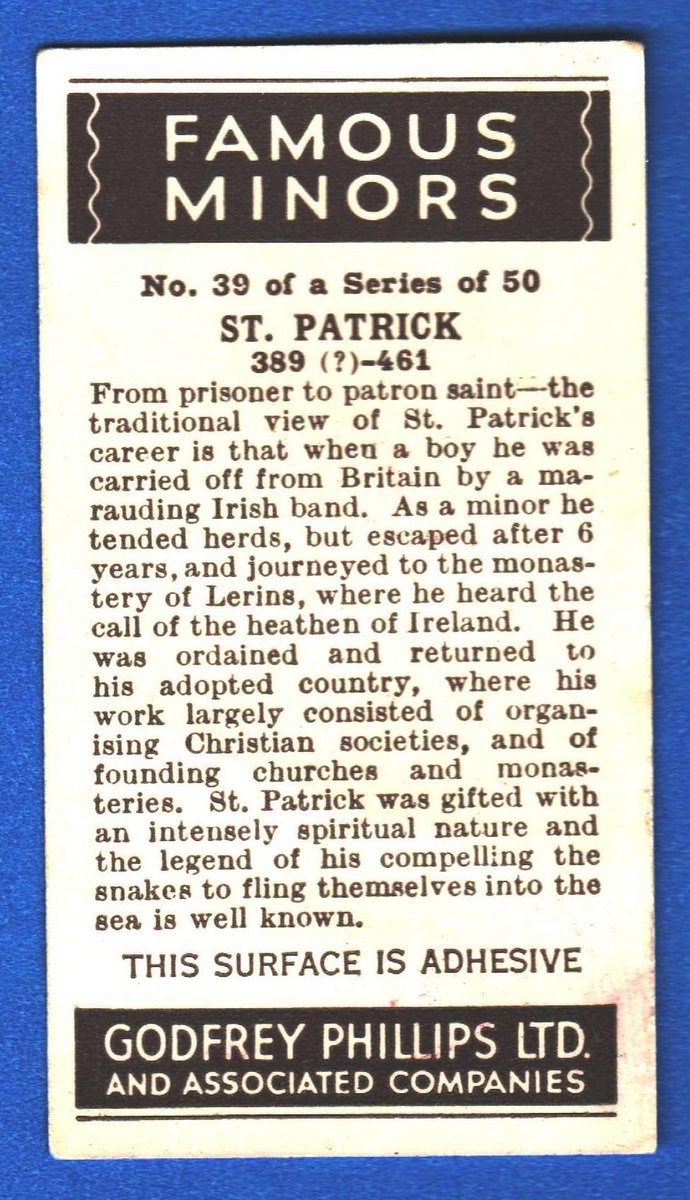 FAMOUS MINORS

No. 39 of a Series of 50

ST. PATRICK

389 (?)-461

From prisoner to patron saint—the traditional view of St. Patrick's career is that when a boy he was carried off from Britain by a marauding Irish band. As a minor he tended herds, but escaped after 6 years, and journeyed to the monastery of Lerins, where he heard the call of the heathen of Ireland. He was ordained and returned to his adopted country, where his work largely consisted of organising Christian societies, and of founding churches and monasteries. St. Patrick was gifted with an intensely spiritual nature and the legend of his compelling the snakes to fling themselves into the sea is well known.

THIS SURFACE IS ADHESIVE

GODFREY PHILLIPS LTD.
AND ASSOCIATED COMPANIES